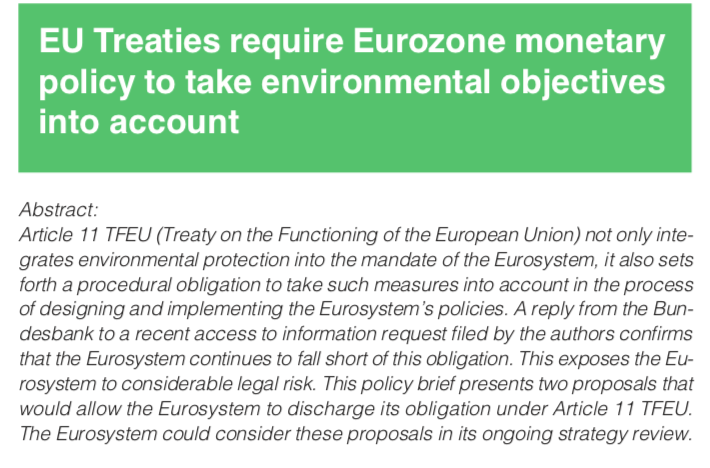 EU Treaties require Eurozone monetary policy to take environmental objectives into account

Abstract:
Article 11 TFEU (Treaty on the Functioning of the European Union) not only integrates environmental protection into the mandate of the Eurosystem, it also sets forth a procedural obligation to take such measures into account in the process of designing and implementing the Eurosystem's policies. A reply from the Bundesbank to a recent access to information request filed by the authors confirms that the Eurosystem continues to fall short of this obligation. This exposes the Eurosystem to considerable legal risk. This policy brief presents two proposals that would allow the Eurosystem to discharge its obligation under Article 11 TFEU. The Eurosystem could consider these proposals in its ongoing strategy review.